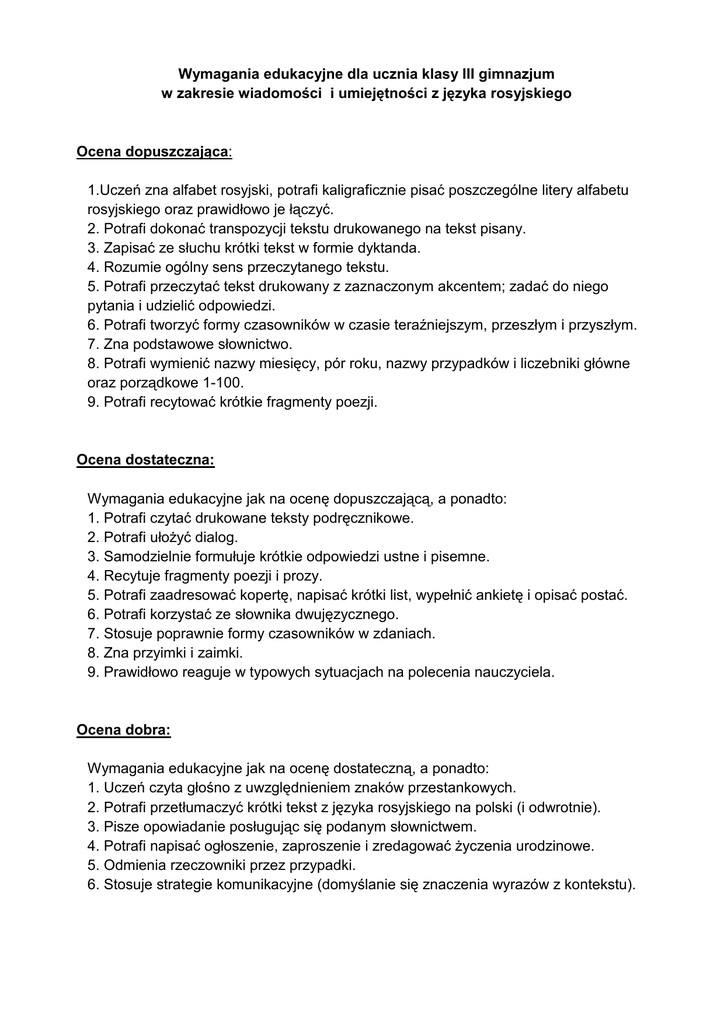 Wymagania edukacyjne dla ucznia klasy III gimnazjum
w zakresie wiadomości i umiejętności z języka rosyjskiego

Ocena dopuszczająca:

1.Uczeń zna alfabet rosyjski, potrafi kaligraficznie pisać poszczególne litery alfabetu rosyjskiego oraz prawidłowo je łączyć.
2. Potrafi dokonać transpozycji tekstu drukowanego na tekst pisany.
3. Zapisać ze słuchu krótki tekst w formie dyktanda.
4. Rozumie ogólny sens przeczytanego tekstu.
5. Potrafi przeczytać tekst drukowany z zaznaczonym akcentem; zadać do niego pytania i udzielić odpowiedzi.
6. Potrafi tworzyć formy czasowników w czasie teraźniejszym, przeszłym i przyszłym.
7. Zna podstawowe słownictwo.
8. Potrafi wymienić nazwy miesięcy, pór roku, nazwy przypadków i liczebniki główne oraz porządkowe 1-100.
9. Potrafi recytować krótkie fragmenty poezji.

Ocena dostateczna:

Wymagania edukacyjne jak na ocenę dopuszczającą, a ponadto:
1. Potrafi czytać drukowane teksty podręcznikowe.
2. Potrafi ułożyć dialog.
3. Samodzielnie formułuje krótkie odpowiedzi ustne i pisemne.
4. Recytuje fragmenty poezji i prozy.
5. Potrafi zaadresować kopertę, napisać krótki list, wypełnić ankietę i opisać postać.
6. Potrafi korzystać ze słownika dwujęzycznego.
7. Stosuje poprawnie formy czasowników w zdaniach.
8. Zna przyimki i zaimki.
9. Prawidłowo reaguje w typowych sytuacjach na polecenia nauczyciela.

Ocena dobra:

Wymagania edukacyjne jak na ocenę dostateczną, a ponadto:
1. Uczeń czyta głośno z uwzględnieniem znaków przestankowych.
2. Potrafi przetłumaczyć krótki tekst z języka rosyjskiego na polski (i odwrotnie).
3. Pisze opowiadanie posługując się podanym słownictwem.
4. Potrafi napisać ogłoszenie, zaproszenie i zredagować życzenia urodzinowe.
5. Odmienia rzeczowniki przez przypadki.
6. Stosuje strategie komunikacyjne (domyślanie się znaczenia wyrazów z kontekstu).